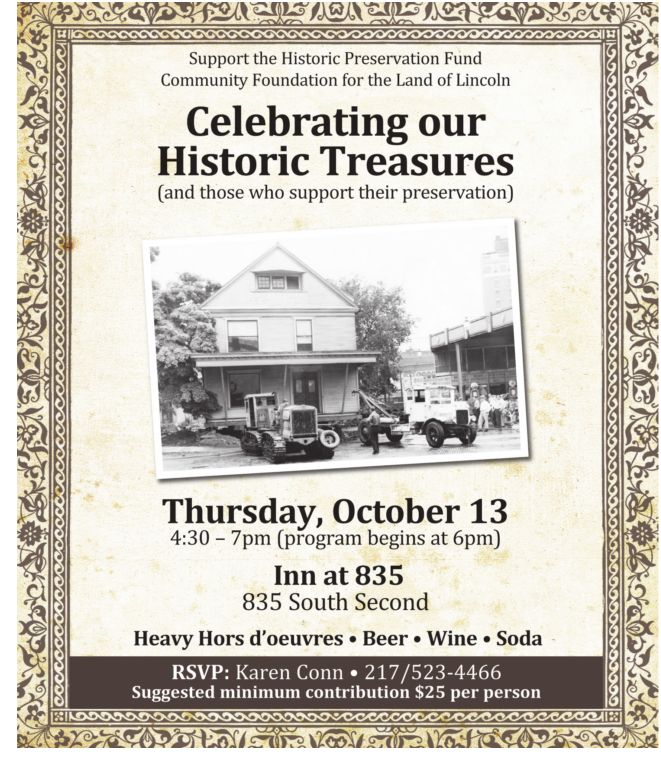 Support the Historic Preservation Fund
Community Foundation for the Land of Lincoln

Celebrating our
Historic Treasures
(and those who support their preservation)

Thursday, October 13
4:30 – 7pm (program begins at 6pm)

Inn at 835
835 South Second

Heavy Hors d'oeuvres • Beer • Wine • Soda

RSVP: Karen Conn • 217/523-4466
Suggested minimum contribution $25 per person